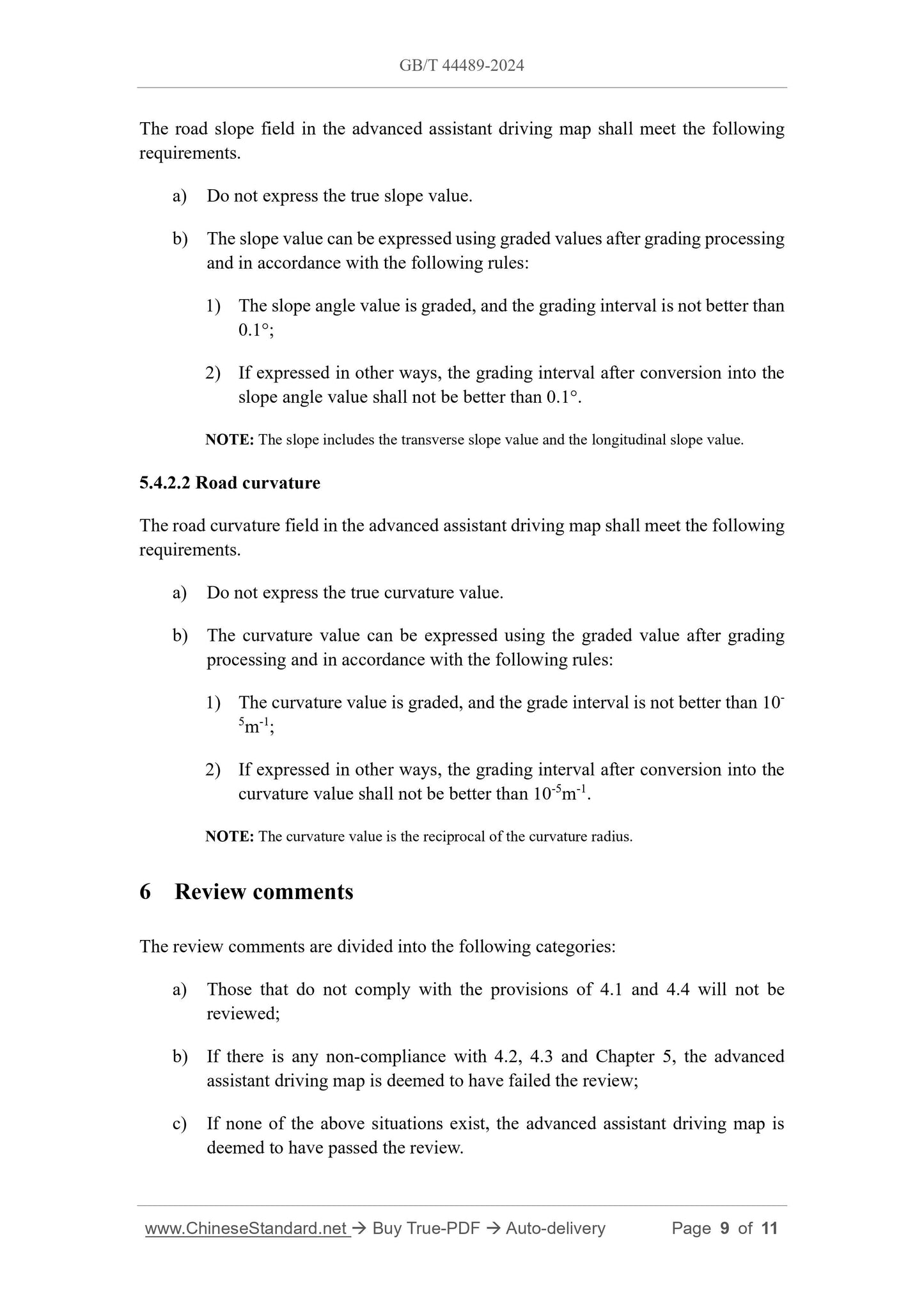 GB/T 44489-2024

The road slope field in the advanced assistant driving map shall meet the following requirements.

a) Do not express the true slope value.

b) The slope value can be expressed using graded values after grading processing and in accordance with the following rules:

1) The slope angle value is graded, and the grading interval is not better than 0.1°;

2) If expressed in other ways, the grading interval after conversion into the slope angle value shall not be better than 0.1°.

NOTE: The slope includes the transverse slope value and the longitudinal slope value.

5.4.2.2 Road curvature

The road curvature field in the advanced assistant driving map shall meet the following requirements.

a) Do not express the true curvature value.

b) The curvature value can be expressed using the graded value after grading processing and in accordance with the following rules:

1) The curvature value is graded, and the grade interval is not better than $10^{-5}m^{-1}$;

2) If expressed in other ways, the grading interval after conversion into the curvature value shall not be better than $10^{-5}m^{-1}$.

NOTE: The curvature value is the reciprocal of the curvature radius.

6 Review comments

The review comments are divided into the following categories:

a) Those that do not comply with the provisions of 4.1 and 4.4 will not be reviewed;

b) If there is any non-compliance with 4.2, 4.3 and Chapter 5, the advanced assistant driving map is deemed to have failed the review;

c) If none of the above situations exist, the advanced assistant driving map is deemed to have passed the review.

www.ChineseStandard.net → Buy True-PDF → Auto-delivery Page 9 of 11